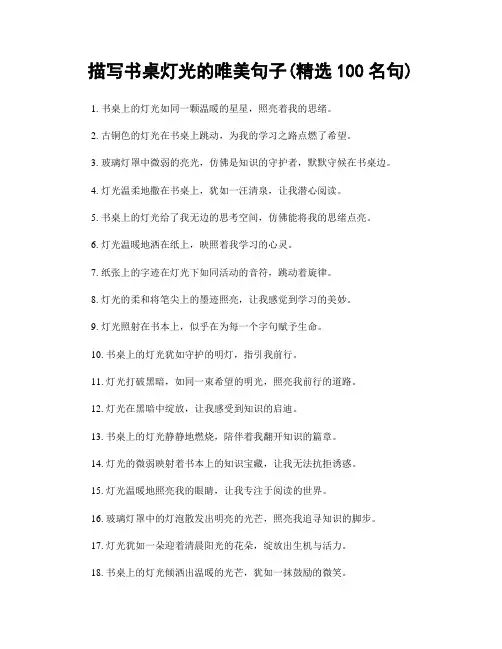 描写书桌灯光的唯美句子(精选 100 名句)

1. 书桌上的灯光如同一颗温暖的星星，照亮着我的思绪。

2. 古铜色的灯光在书桌上跳动，为我的学习之路点燃了希望。

3. 玻璃灯罩中微弱的亮光，仿佛是知识的守护者，默默守候在书桌边。

4. 灯光温柔地撒在书桌上，犹如一汪清泉，让我潜心阅读。

5. 书桌上的灯光给了我无边的思考空间，仿佛能将我的思绪点亮。

6. 灯光温暖地洒在纸上，映照着我学习的心灵。

7. 纸张上的字迹在灯光下如同活动的音符，跳动着旋律。

8. 灯光的柔和将笔尖上的墨迹照亮，让我感觉到学习的美妙。

9. 灯光照射在书本上，似乎在为每一个字句赋予生命。

10. 书桌上的灯光犹如守护的明灯，指引我前行。

11. 灯光打破黑暗，如同一束希望的明光，照亮我前行的道路。

12. 灯光在黑暗中绽放，让我感受到知识的启迪。

13. 书桌上的灯光静静地燃烧，陪伴着我翻开知识的篇章。

14. 灯光的微弱映射着书本上的知识宝藏，让我无法抗拒诱惑。

15. 灯光温暖地照亮我的眼睛，让我专注于阅读的世界。

16. 玻璃灯罩中的灯泡散发出明亮的光芒，照亮我追寻知识的脚步。

17. 灯光犹如一朵迎着清晨阳光的花朵，绽放出生机与活力。

18. 书桌上的灯光倾洒出温暖的光芒，犹如一抹鼓励的微笑。